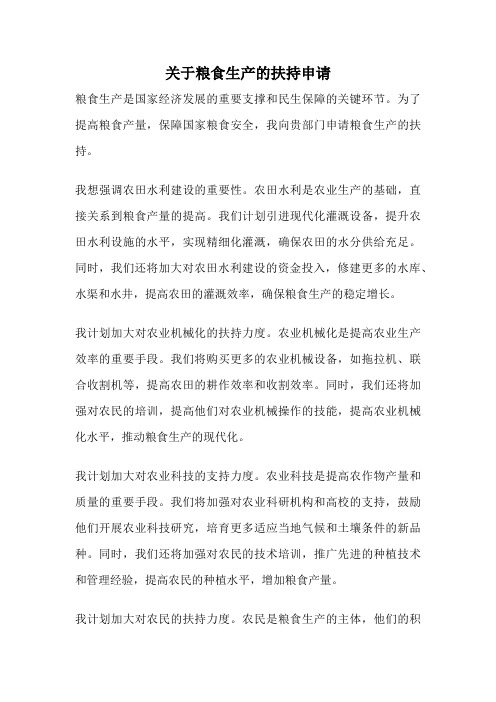 关于粮食生产的扶持申请

粮食生产是国家经济发展的重要支撑和民生保障的关键环节。为了提高粮食产量，保障国家粮食安全，我向贵部门申请粮食生产的扶持。

我想强调农田水利建设的重要性。农田水利是农业生产的基础，直接关系到粮食产量的提高。我们计划引进现代化灌溉设备，提升农田水利设施的水平，实现精细化灌溉，确保农田的水分供给充足。同时，我们还将加大对农田水利建设的资金投入，修建更多的水库、水渠和水井，提高农田的灌溉效率，确保粮食生产的稳定增长。

我计划加大对农业机械化的扶持力度。农业机械化是提高农业生产效率的重要手段。我们将购买更多的农业机械设备，如拖拉机、联合收割机等，提高农田的耕作效率和收割效率。同时，我们还将加强对农民的培训，提高他们对农业机械操作的技能，提高农业机械化水平，推动粮食生产的现代化。

我计划加大对农业科技的支持力度。农业科技是提高农作物产量和质量的重要手段。我们将加强对农业科研机构和高校的支持，鼓励他们开展农业科技研究，培育更多适应当地气候和土壤条件的新品种。同时，我们还将加强对农民的技术培训，推广先进的种植技术和管理经验，提高农民的种植水平，增加粮食产量。

我计划加大对农民的扶持力度。农民是粮食生产的主体，他们的积